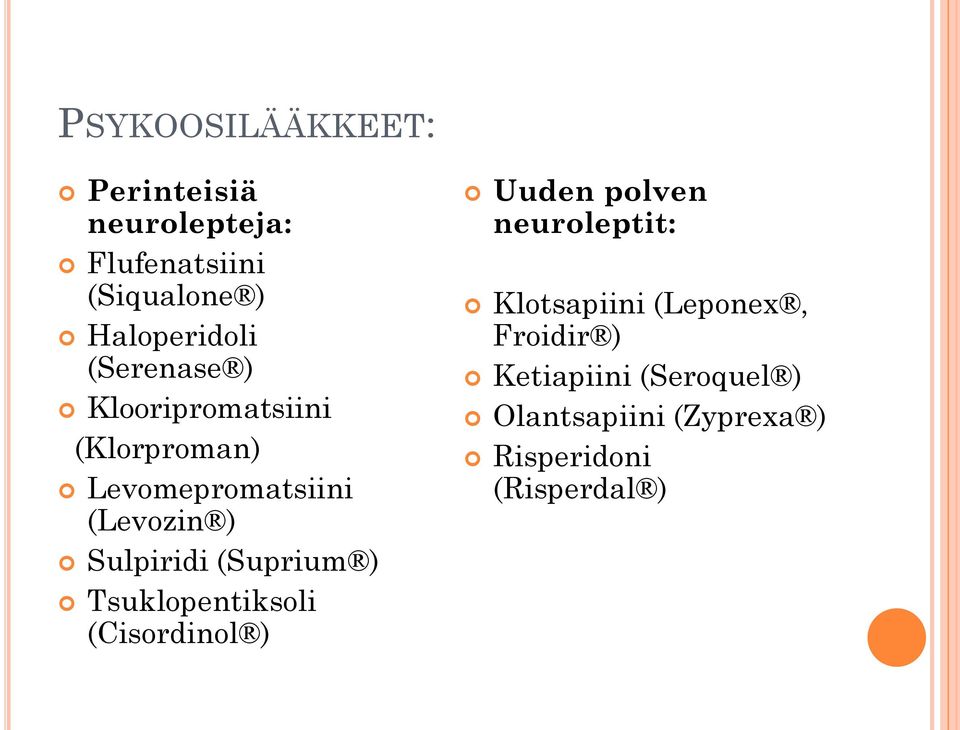 PSYKOOSILÄÄKKEET:

Perinteisiä neurolepteja:
Flufenatsiini (Siqualone®)
Haloperidoli (Serenase®)
Klooripromatsiini
(Klorproman)
Levomepromatsiini (Levozin®)
Sulpiridi (Suprium®)
Tsuklopentiksoli (Cisordinol®)

Uuden polven neuroleptit:

Klotsapiini (Leponex®, Froidir®)
Ketiapiini (Seroquel®)
Olantsapiini (Zyprexa®)
Risperidoni (Risperdal®)